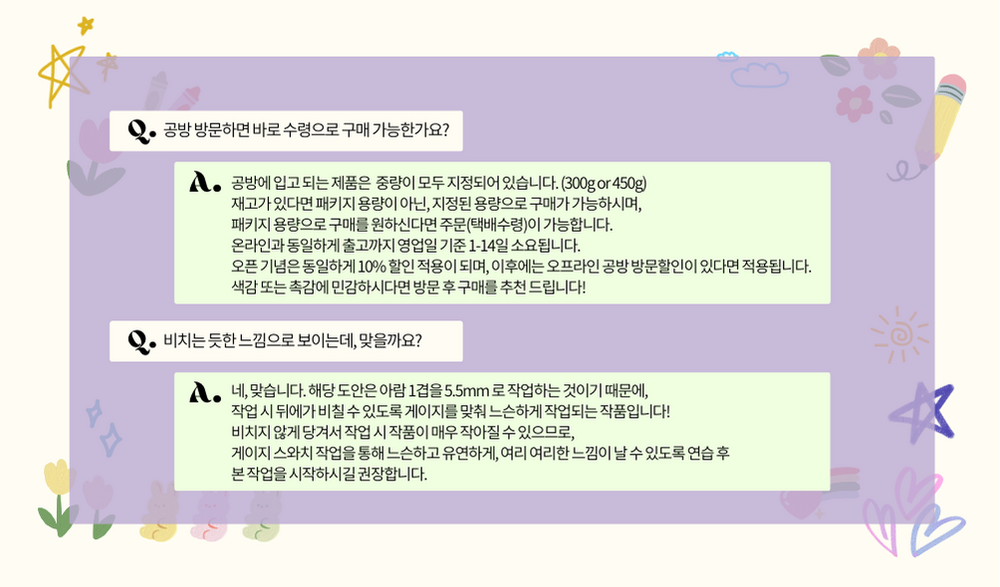 Q. 공방 방문하면 바로 수령으로 구매 가능한가요?

A. 공방에 입고 되는 제품은 중량이 모두 지정되어 있습니다. (300g or 450g)
재고가 있다면 패키지 용량이 아닌, 지정된 용량으로 구매가 가능하시며,
패키지 용량으로 구매를 원하신다면 주문(택배수령)이 가능합니다.
온라인과 동일하게 출고까지 영업일 기준 1-14일 소요됩니다.
오픈 기념은 동일하게 10% 할인 적용이 되며, 이후에는 오프라인 공방 방문할인이 있다면 적용됩니다.
색감 또는 촉감에 민감하시다면 방문 후 구매를 추천 드립니다!

Q. 비치는 듯한 느낌으로 보이는데, 맞을까요?

A. 네, 맞습니다. 해당 도안은 아람 1겹을 5.5mm 로 작업하는 것이기 때문에,
작업 시 뒤에가 비칠 수 있도록 게이지를 맞춰 느슨하게 작업되는 작품입니다!
비치지 않게 당겨서 작업 시 작품이 매우 작아질 수 있으므로,
게이지 스와치 작업을 통해 느슨하고 유연하게, 여리 여리한 느낌이 날 수 있도록 연습 후
본 작업을 시작하시길 권장합니다.